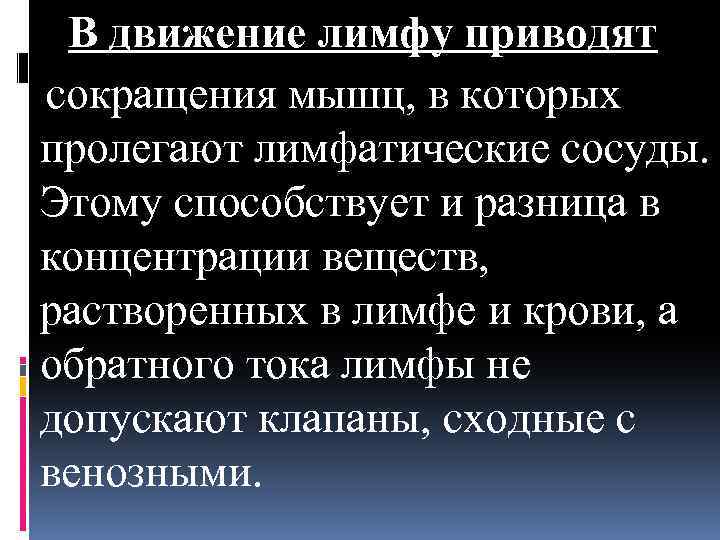 В движение лимфу приводят сокращения мышц, в которых пролегают лимфатические сосуды. Этому способствует и разница в концентрации веществ, растворенных в лимфе и крови, а обратного тока лимфы не допускают клапаны, сходные с венозными.